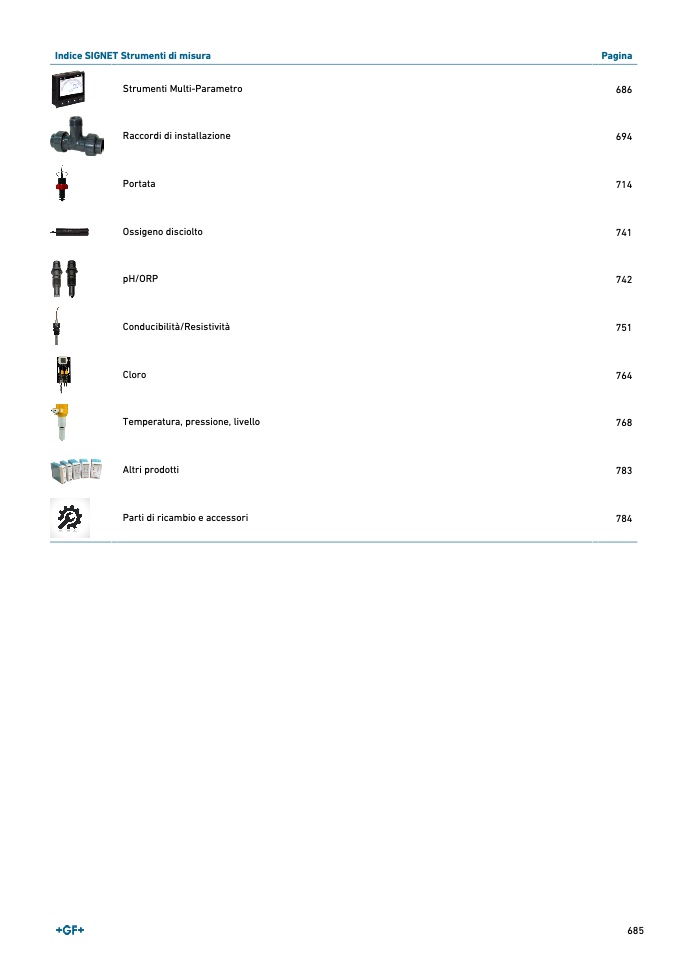 | Indice SIGNET Strumenti di misura | Pagina |
|---|---|
| Strumenti Multi-Parametro | 686 |
| Raccordi di installazione | 694 |
| Portata | 714 |
| Ossigeno disciolto | 741 |
| pH/ORP | 742 |
| Conducibilità/Resistività | 751 |
| Cloro | 764 |
| Temperatura, pressione, livello | 768 |
| Altri prodotti | 783 |
| Parti di ricambio e accessori | 784 |

+GF+

685